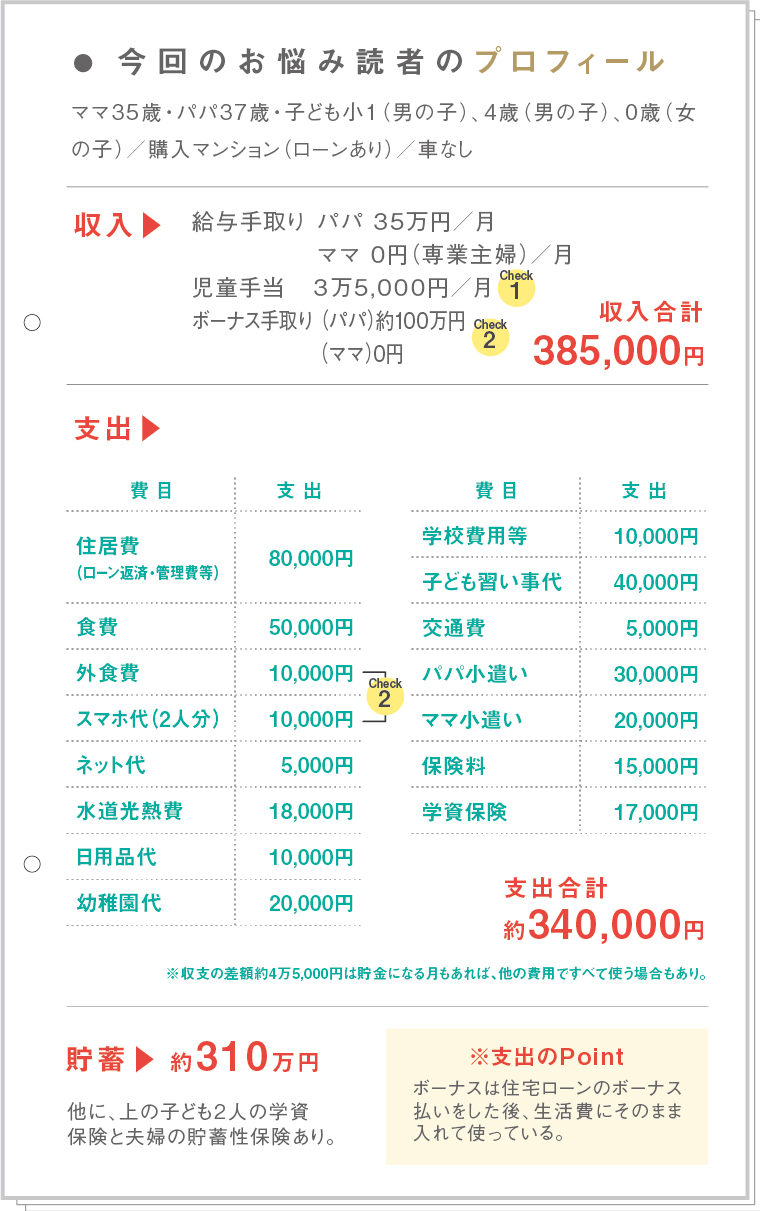 ● 今回のお悩み読者のプロフィール

ママ35歳・パパ37歳・子ども小1（男の子）、4歳（男の子）、0歳（女の子）／購入マンション（ローンあり）／車なし

収入▶ 給与手取り パパ 35万円／月
ママ 0円（専業主婦）／月
児童手当 3万5,000円／月 Check 1
ボーナス手取り （パパ）約100万円 Check 2
（ママ）0円

収入合計 385,000円

支出▶

| 費目 | 支出 |
|---|---|
| 住居費（ローン返済・管理費等） | 80,000円 |
| 食費 | 50,000円 |
| 外食費 | 10,000円 |
| スマホ代（2人分） | 10,000円 |
| ネット代 | 5,000円 |
| 水道光熱費 | 18,000円 |
| 日用品代 | 10,000円 |
| 幼稚園代 | 20,000円 |

Check 2

| 費目 | 支出 |
|---|---|
| 学校費用等 | 10,000円 |
| 子ども習い事代 | 40,000円 |
| 交通費 | 5,000円 |
| パパ小遣い | 30,000円 |
| ママ小遣い | 20,000円 |
| 保険料 | 15,000円 |
| 学資保険 | 17,000円 |

支出合計 約340,000円

※収支の差額約4万5,000円は貯金になる月もあれば、他の費用ですべて使う場合もあり。

貯蓄▶ 約310万円

他に、上の子ども2人の学資保険と夫婦の貯蓄性保険あり。

※支出のPoint
ボーナスは住宅ローンのボーナス払いをした後、生活費にそのまま入れて使っている。